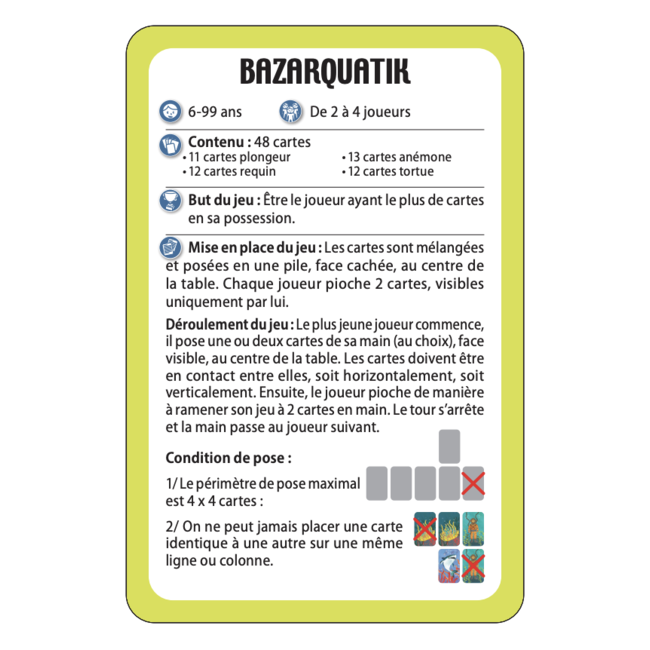 BAZARQUATIK

6-99 ans

De 2 à 4 joueurs

Contenu : 48 cartes
• 11 cartes plongeur
• 12 cartes requin
• 13 cartes anémone
• 12 cartes tortue

But du jeu : Être le joueur ayant le plus de cartes en sa possession.

Mise en place du jeu : Les cartes sont mélangées et posées en une pile, face cachée, au centre de la table. Chaque joueur pioche 2 cartes, visibles uniquement par lui.

Déroulement du jeu : Le plus jeune joueur commence, il pose une ou deux cartes de sa main (au choix), face visible, au centre de la table. Les cartes doivent être en contact entre elles, soit horizontalement, soit verticalement. Ensuite, le joueur pioche de manière à ramener son jeu à 2 cartes en main. Le tour s'arrête et la main passe au joueur suivant.

Condition de pose :

1/ Le périmètre de pose maximal est 4 x 4 cartes :

2/ On ne peut jamais placer une carte identique à une autre sur une même ligne ou colonne.